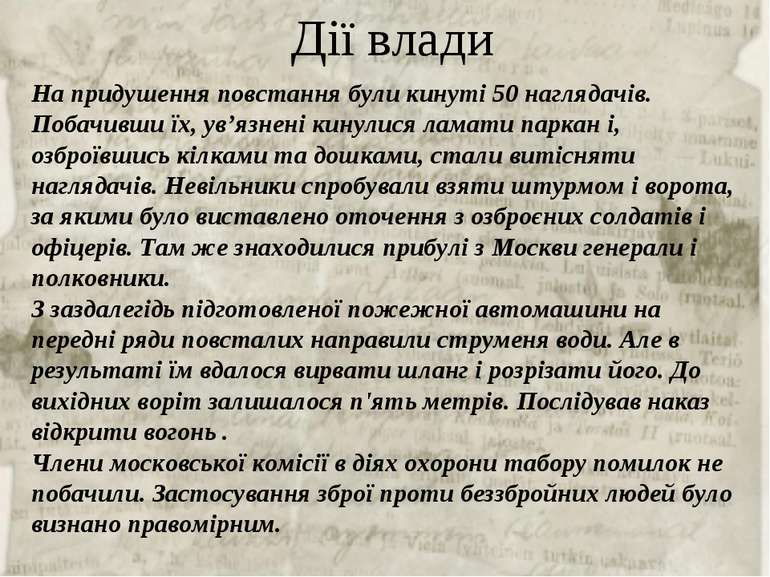 Дії влади

На придушення повстання були кинуті 50 наглядачів. Побачивши їх, ув’язнені кинулися ламати паркан і, озброївшись кілками та дошками, стали витісняти наглядачів. Невільники спробували взяти штурмом і ворота, за якими було виставлено оточення з озброєних солдатів і офіцерів. Там же знаходилися прибулі з Москви генерали і полковники.
З заздалегідь підготовленої пожежної автомашини на передні ряди повсталих направили струменя води. Але в результаті їм вдалося вирвати шланг і розрізати його. До вихідних воріт залишалося п'ять метрів. Послідував наказ відкрити вогонь .
Члени московської комісії в діях охорони табору помилок не побачили. Застосування зброї проти беззбройних людей було визнано правомірним.